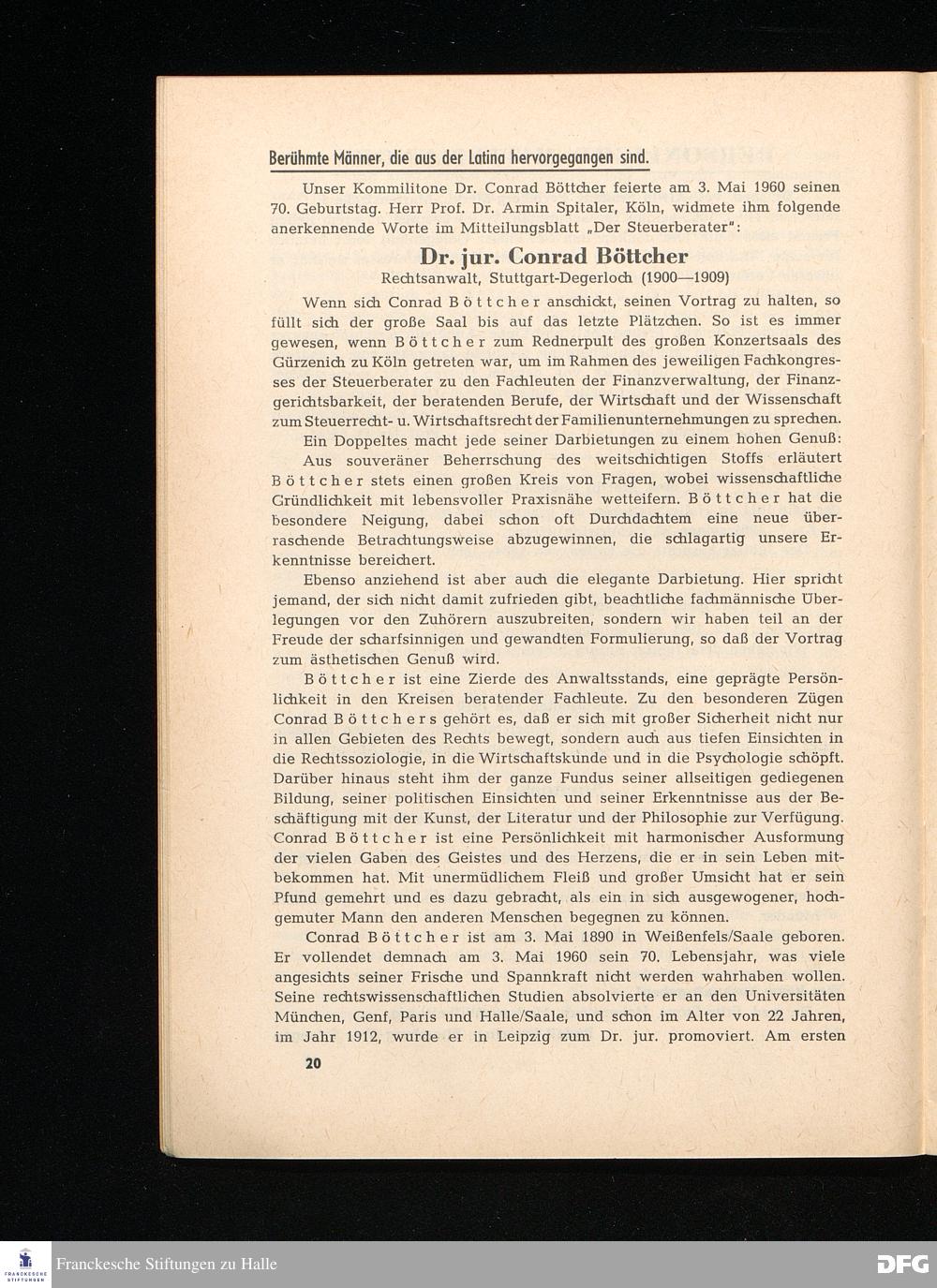 Berühmte Männer, die aus der Latina hervorgegangen sind.

Unser Kommilitone Dr. Conrad Böttcher feierte am 3. Mai 1960 seinen 70. Geburtstag. Herr Prof. Dr. Armin Spitaler, Köln, widmete ihm folgende anerkennende Worte im Mitteilungsblatt „Der Steuerberater":

Dr. jur. Conrad Böttcher
Rechtsanwalt, Stuttgart-Degerloch (1900—1909)

Wenn sich Conrad Böttcher anschickt, seinen Vortrag zu halten, so füllt sich der große Saal bis auf das letzte Plätzchen. So ist es immer gewesen, wenn Böttcher zum Rednerpult des großen Konzertsaals des Gürzenich zu Köln getreten war, um im Rahmen des jeweiligen Fachkongresses der Steuerberater zu den Fachleuten der Finanzverwaltung, der Finanzgerichtsbarkeit, der beratenden Berufe, der Wirtschaft und der Wissenschaft zum Steuerrecht- u. Wirtschaftsrecht der Familienunternehmungen zu sprechen.

Ein Doppeltes macht jede seiner Darbietungen zu einem hohen Genuß:

Aus souveräner Beherrschung des weitschichtigen Stoffs erläutert Böttcher stets einen großen Kreis von Fragen, wobei wissenschaftliche Gründlichkeit mit lebensvoller Praxisnähe wetteifern. Böttcher hat die besondere Neigung, dabei schon oft Durchdachtem eine neue überraschende Betrachtungsweise abzugewinnen, die schlagartig unsere Erkenntnisse bereichert.

Ebenso anziehend ist aber auch die elegante Darbietung. Hier spricht jemand, der sich nicht damit zufrieden gibt, beachtliche fachmännische Überlegungen vor den Zuhörern auszubreiten, sondern wir haben teil an der Freude der scharfsinnigen und gewandten Formulierung, so daß der Vortrag zum ästhetischen Genuß wird.

Böttcher ist eine Zierde des Anwaltsstands, eine geprägte Persönlichkeit in den Kreisen beratender Fachleute. Zu den besonderen Zügen Conrad Böttchers gehört es, daß er sich mit großer Sicherheit nicht nur in allen Gebieten des Rechts bewegt, sondern auch aus tiefen Einsichten in die Rechtssoziologie, in die Wirtschaftskunde und in die Psychologie schöpft. Darüber hinaus steht ihm der ganze Fundus seiner allseitigen gediegenen Bildung, seiner politischen Einsichten und seiner Erkenntnisse aus der Beschäftigung mit der Kunst, der Literatur und der Philosophie zur Verfügung. Conrad Böttcher ist eine Persönlichkeit mit harmonischer Ausformung der vielen Gaben des Geistes und des Herzens, die er in sein Leben mitbekommen hat. Mit unermüdlichem Fleiß und großer Umsicht hat er sein Pfund gemehrt und es dazu gebracht, als ein in sich ausgewogener, hochgemuter Mann den anderen Menschen begegnen zu können.

Conrad Böttcher ist am 3. Mai 1890 in Weißenfels/Saale geboren. Er vollendet demnach am 3. Mai 1960 sein 70. Lebensjahr, was viele angesichts seiner Frische und Spannkraft nicht werden wahrhaben wollen. Seine rechtswissenschaftlichen Studien absolvierte er an den Universitäten München, Genf, Paris und Halle/Saale, und schon im Alter von 22 Jahren, im Jahr 1912, wurde er in Leipzig zum Dr. jur. promoviert. Am ersten

20

FRANCKESCHE STIFTUNGEN
Franckesche Stiftungen zu Halle
DFG